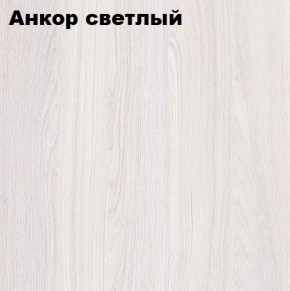 Анкор светлый